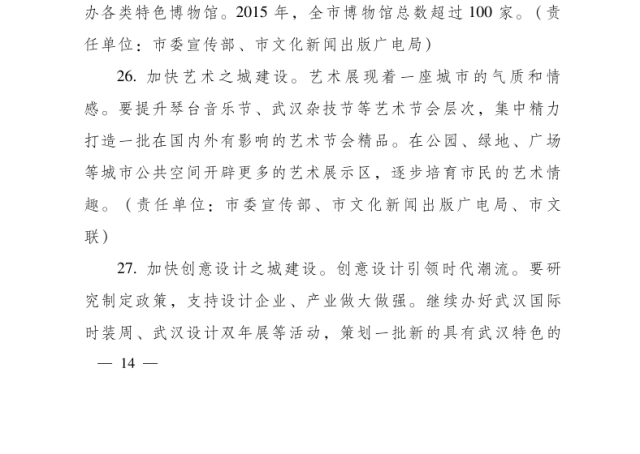 办各类特色博物馆。2015 年，全市博物馆总数超过 100 家。（责任单位：市委宣传部、市文化新闻出版广电局）

26. 加快艺术之城建设。艺术展现着一座城市的气质和情感。要提升琴台音乐节、武汉杂技节等艺术节会层次，集中精力打造一批在国内外有影响的艺术节会精品。在公园、绿地、广场等城市公共空间开辟更多的艺术展示区，逐步培育市民的艺术情趣。（责任单位：市委宣传部、市文化新闻出版广电局、市文联）

27. 加快创意设计之城建设。创意设计引领时代潮流。要研究制定政策，支持设计企业、产业做大做强。继续办好武汉国际时装周、武汉设计双年展等活动，策划一批新的具有武汉特色的

— 14 —